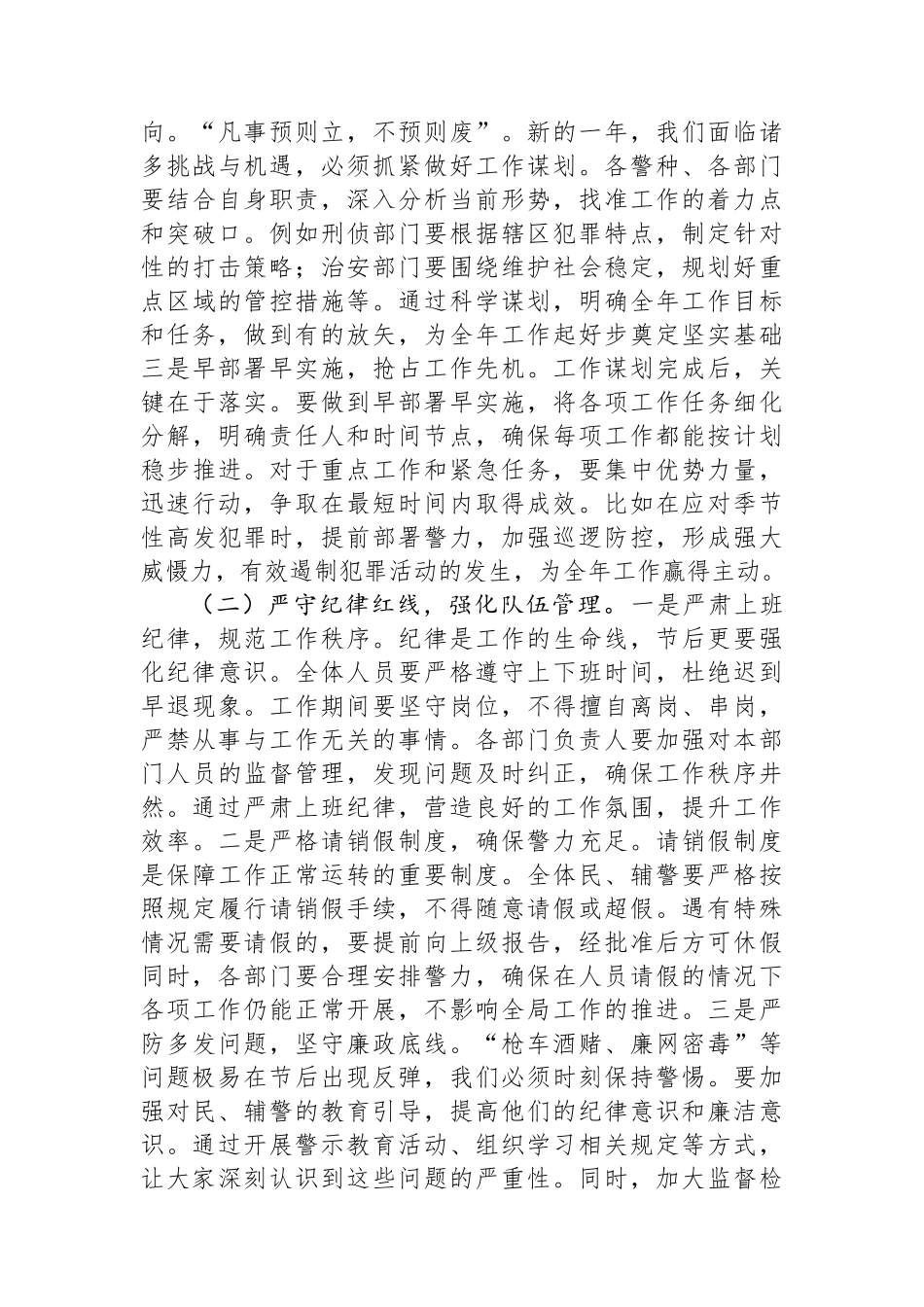 向。“凡事预则立，不预则废”。新的一年，我们面临诸多挑战与机遇，必须抓紧做好工作谋划。各警种、各部门要结合自身职责，深入分析当前形势，找准工作的着力点和突破口。例如刑侦部门要根据辖区犯罪特点，制定针对性的打击策略；治安部门要围绕维护社会稳定，规划好重点区域的管控措施等。通过科学谋划，明确全年工作目标和任务，做到有的放矢，为全年工作起好步奠定坚实基础三是早部署早实施，抢占工作先机。工作谋划完成后，关键在于落实。要做到早部署早实施，将各项工作任务细化分解，明确责任人和时间节点，确保每项工作都能按计划稳步推进。对于重点工作和紧急任务，要集中优势力量，迅速行动，争取在最短时间内取得成效。比如在应对季节性高发犯罪时，提前部署警力，加强巡逻防控，形成强大威慑力，有效遏制犯罪活动的发生，为全年工作赢得主动。

（二）严守纪律红线，强化队伍管理。一是严肃上班纪律，规范工作秩序。纪律是工作的生命线，节后更要强化纪律意识。全体人员要严格遵守上下班时间，杜绝迟到早退现象。工作期间要坚守岗位，不得擅自离岗、串岗，严禁从事与工作无关的事情。各部门负责人要加强对本部门人员的监督管理，发现问题及时纠正，确保工作秩序井然。通过严肃上班纪律，营造良好的工作氛围，提升工作效率。二是严格请销假制度，确保警力充足。请销假制度是保障工作正常运转的重要制度。全体民、辅警要严格按照规定履行请销假手续，不得随意请假或超假。遇有特殊情况需要请假的，要提前向上级报告，经批准后方可休假同时，各部门要合理安排警力，确保在人员请假的情况下各项工作仍能正常开展，不影响全局工作的推进。三是严防多发问题，坚守廉政底线。“枪车酒赌、廉网密毒”等问题极易在节后出现反弹，我们必须时刻保持警惕。要加强对民、辅警的教育引导，提高他们的纪律意识和廉洁意识。通过开展警示教育活动、组织学习相关规定等方式，让大家深刻认识到这些问题的严重性。同时，加大监督检